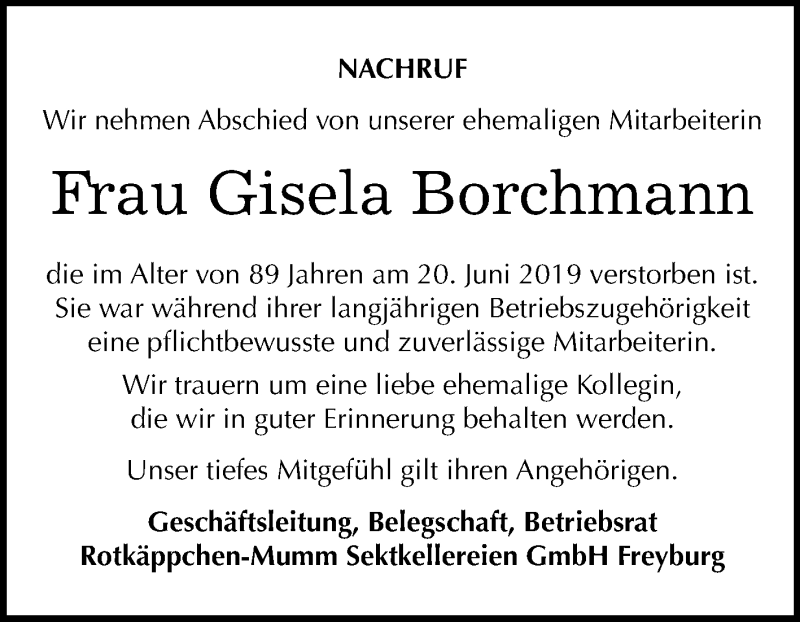 NACHRUF

Wir nehmen Abschied von unserer ehemaligen Mitarbeiterin

Frau Gisela Borchmann

die im Alter von 89 Jahren am 20. Juni 2019 verstorben ist. Sie war während ihrer langjährigen Betriebszugehörigkeit eine pflichtbewusste und zuverlässige Mitarbeiterin.

Wir trauern um eine liebe ehemalige Kollegin, die wir in guter Erinnerung behalten werden.

Unser tiefes Mitgefühl gilt ihren Angehörigen.

Geschäftsleitung, Belegschaft, Betriebsrat
Rotkäppchen-Mumm Sektkellereien GmbH Freyburg